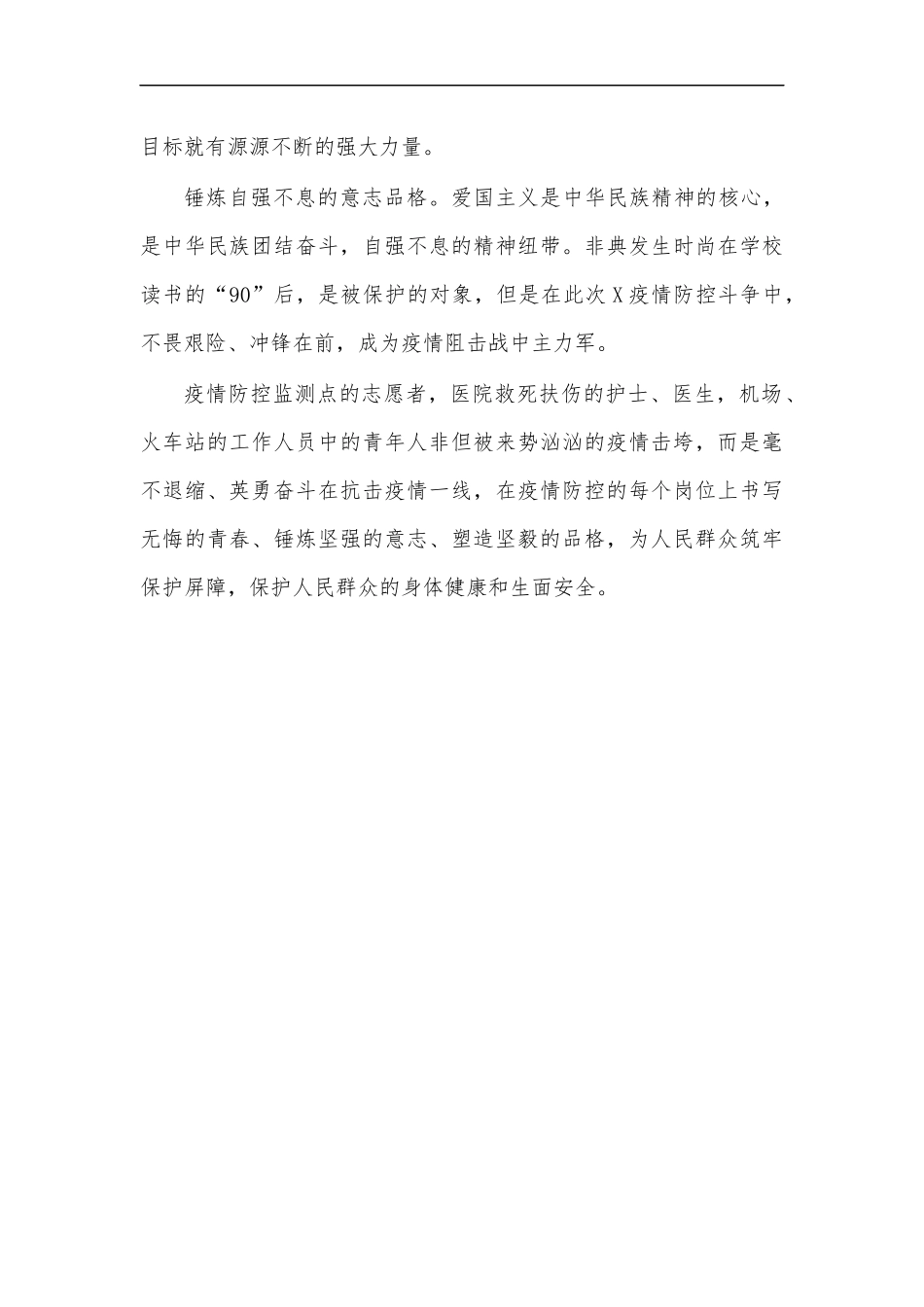 目标就有源源不断的强大力量。

锤炼自强不息的意志品格。爱国主义是中华民族精神的核心，是中华民族团结奋斗，自强不息的精神纽带。非典发生时尚在学校读书的“90”后，是被保护的对象，但是在此次X疫情防控斗争中，不畏艰险、冲锋在前，成为疫情阻击战中主力军。

疫情防控监测点的志愿者，医院救死扶伤的护士、医生，机场、火车站的工作人员中的青年人非但被来势汹汹的疫情击垮，而是毫不退缩、英勇奋斗在抗击疫情一线，在疫情防控的每个岗位上书写无悔的青春、锤炼坚强的意志、塑造坚毅的品格，为人民群众筑牢保护屏障，保护人民群众的身体健康和生面安全。